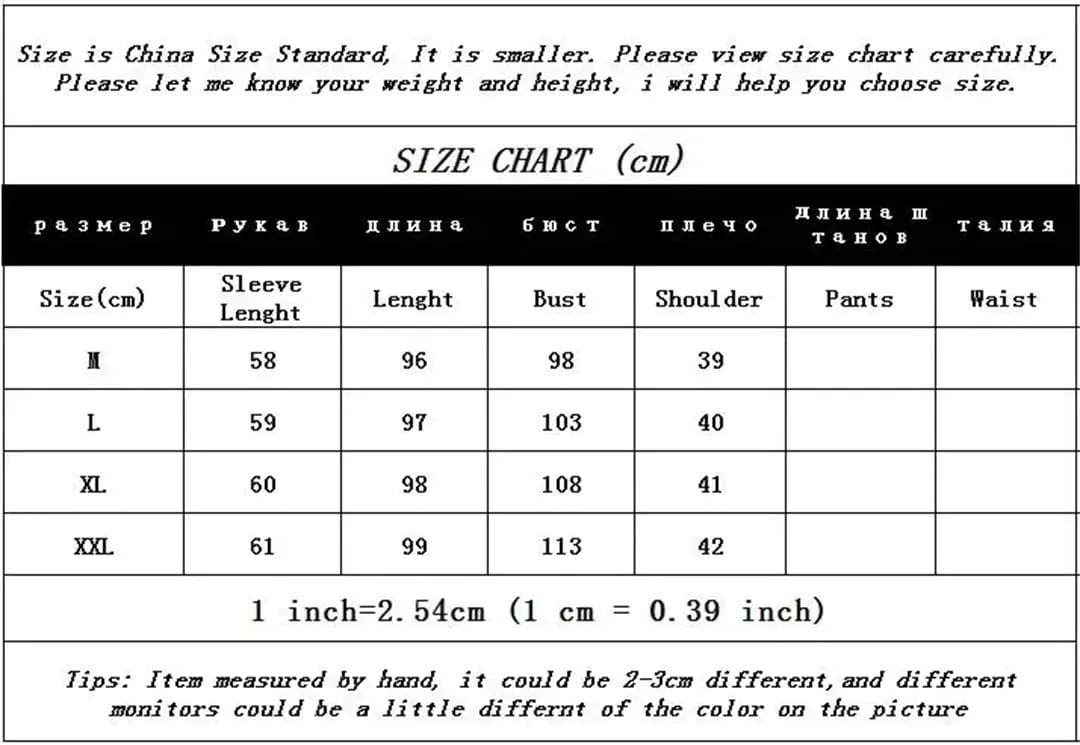 Size is China Size Standard, It is smaller. Please view size chart carefully. Please let me know your weight and height, i will help you choose size.

SIZE CHART (cm)

| размер | Рукав | длина | бюст | плечо | длина штанов | талия |
|---|---|---|---|---|---|---|
| Size(cm) | Sleeve Lenght | Lenght | Bust | Shoulder | Pants | Waist |
| M | 58 | 96 | 98 | 39 | | |
| L | 59 | 97 | 103 | 40 | | |
| XL | 60 | 98 | 108 | 41 | | |
| XXL | 61 | 99 | 113 | 42 | | |

1 inch=2.54cm (1 cm = 0.39 inch)

Tips: Item measured by hand, it could be 2-3cm different, and different monitors could be a little differnt of the color on the picture